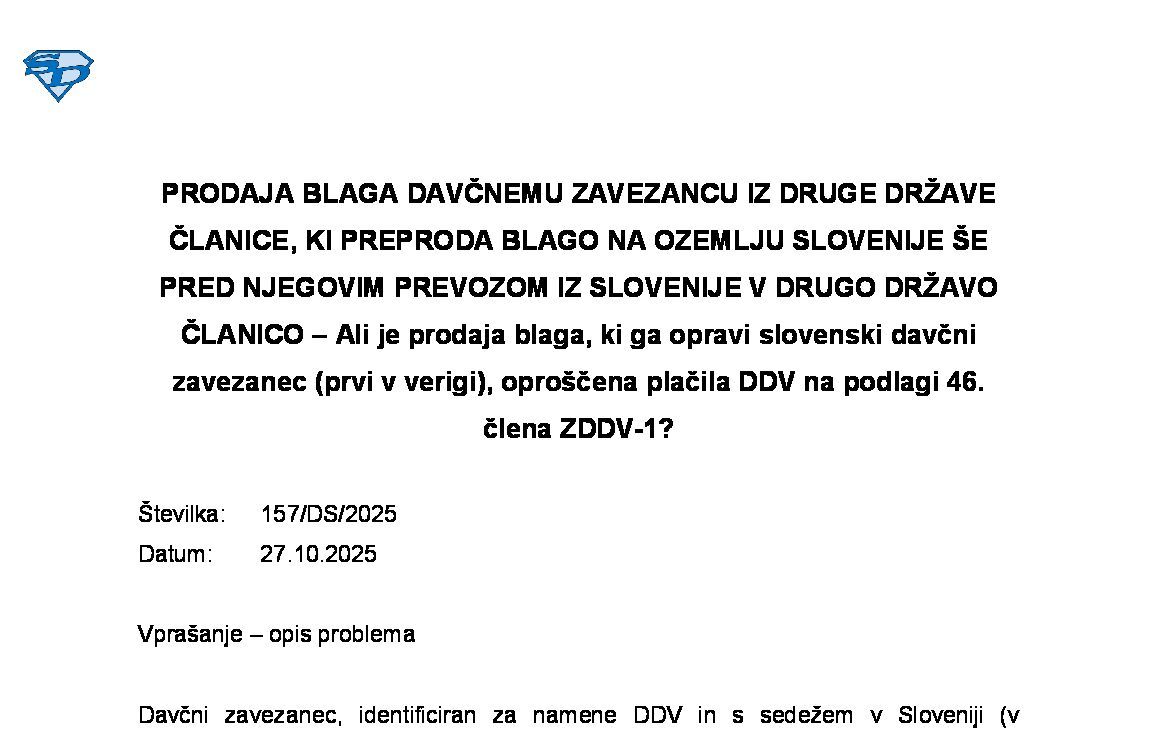 PRODAJA BLAGA DAVČNEMU ZAVEZANCU IZ DRUGE DRŽAVE ČLANICE, KI PREPRODA BLAGO NA OZEMLJU SLOVENIJE ŠE PRED NJEGOVIM PREVOZOM IZ SLOVENIJE V DRUGO DRŽAVO ČLANICO – Ali je prodaja blaga, ki ga opravi slovenski davčni zavezanec (prvi v verigi), oproščena plačila DDV na podlagi 46. člena ZDDV-1?

Številka: 157/DS/2025
Datum: 27.10.2025

Vprašanje – opis problema

Davčni zavezanec, identificiran za namene DDV in s sedežem v Sloveniji (v